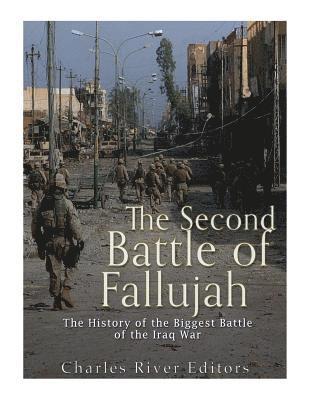 The Second Battle of Fallujah

The History of the Biggest Battle of the Iraq War

Charles River Editors